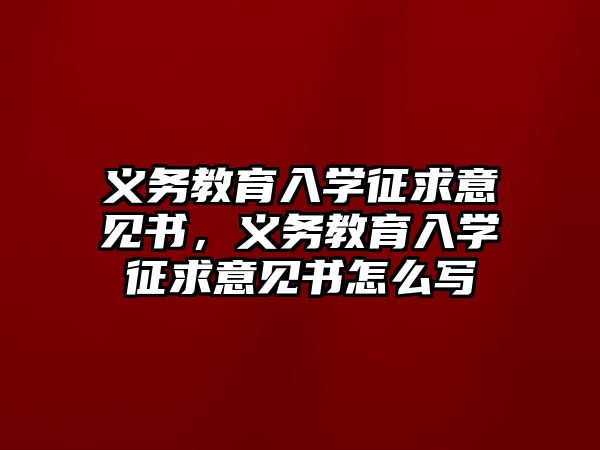 义务教育入学征求意见书，义务教育入学征求意见书怎么写